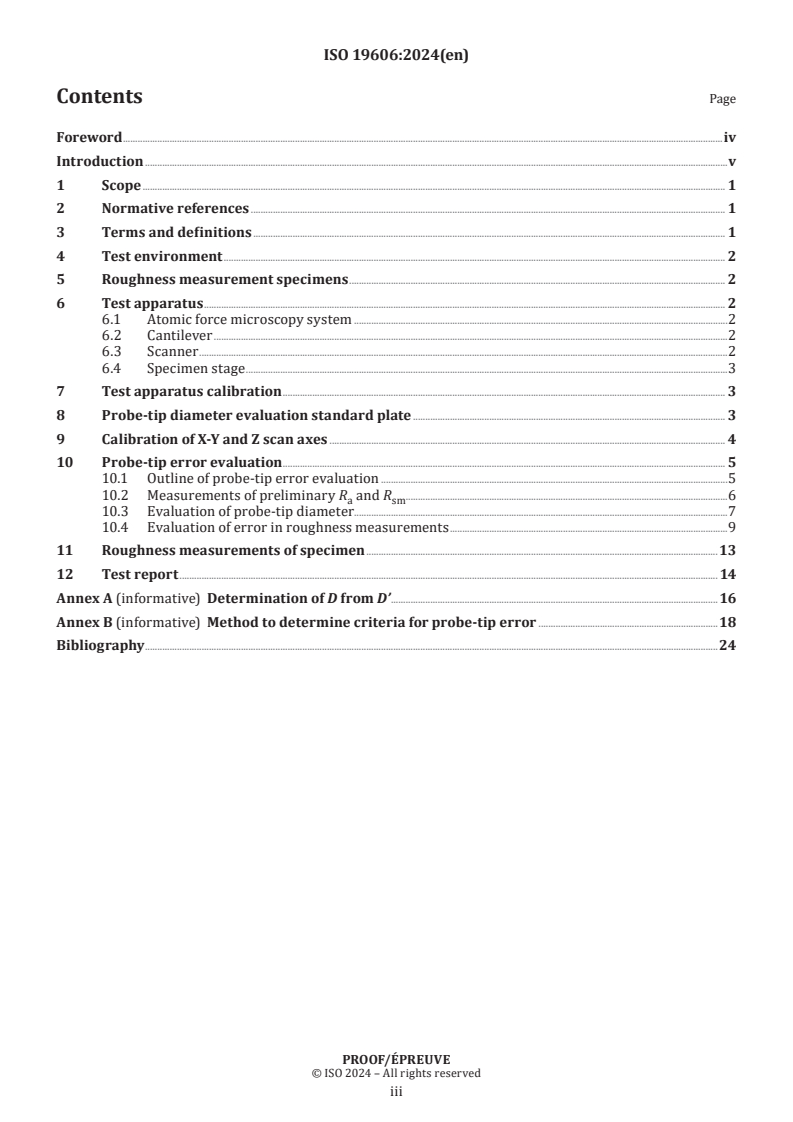 ISO 19606:2024(en)

Contents

Page

Foreword iv
Introduction v
1 Scope 1
2 Normative references 1
3 Terms and definitions 1
4 Test environment 2
5 Roughness measurement specimens 2
6 Test apparatus 2
6.1 Atomic force microscopy system 2
6.2 Cantilever 2
6.3 Scanner 2
6.4 Specimen stage 3
7 Test apparatus calibration 3
8 Probe-tip diameter evaluation standard plate 3
9 Calibration of X-Y and Z scan axes 4
10 Probe-tip error evaluation 5
10.1 Outline of probe-tip error evaluation 5
10.2 Measurements of preliminary $R_a$ and $R_{sm}$ 6
10.3 Evaluation of probe-tip diameter 7
10.4 Evaluation of error in roughness measurements 9
11 Roughness measurements of specimen 13
12 Test report 14
Annex A (informative) Determination of $D$ from $D'$ 16
Annex B (informative) Method to determine criteria for probe-tip error 18
Bibliography 24

PROOF/ÉPREUVE
© ISO 2024 – All rights reserved
iii